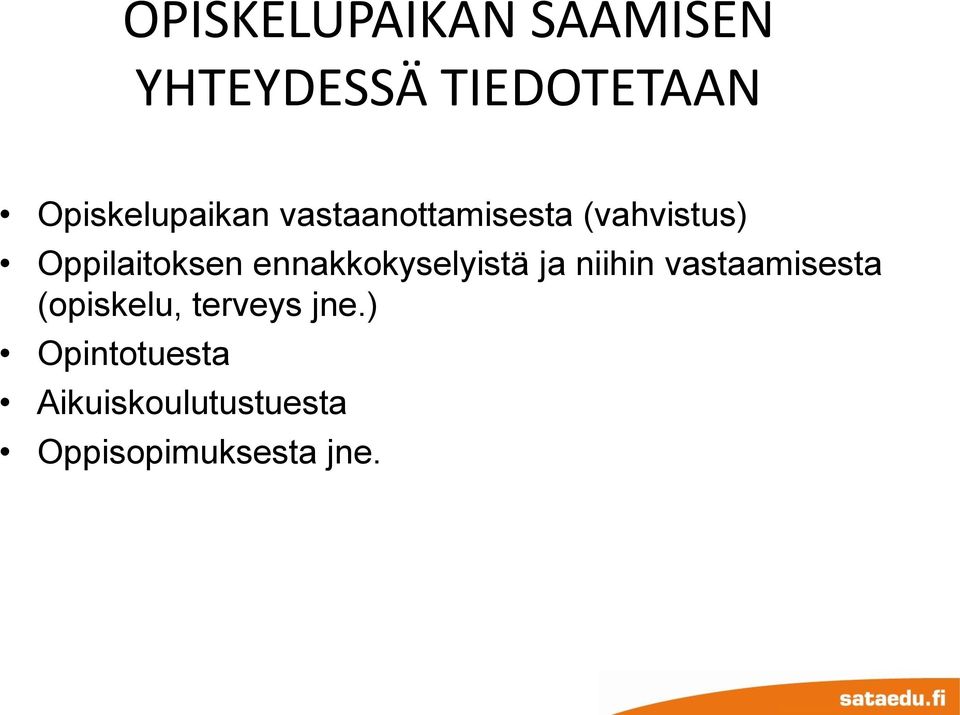 OPISKELUPAIKAN SAAMISEN YHTEYDESSÄ TIEDOTETAAN

• Opiskelupaikan vastaanottamisesta (vahvistus)
• Oppilaitoksen ennakkokyselyistä ja niihin vastaamisesta (opiskelu, terveys jne.)
• Opintotuesta
• Aikuiskoulutustuesta
• Oppisopimuksesta jne.

sataedu.fi